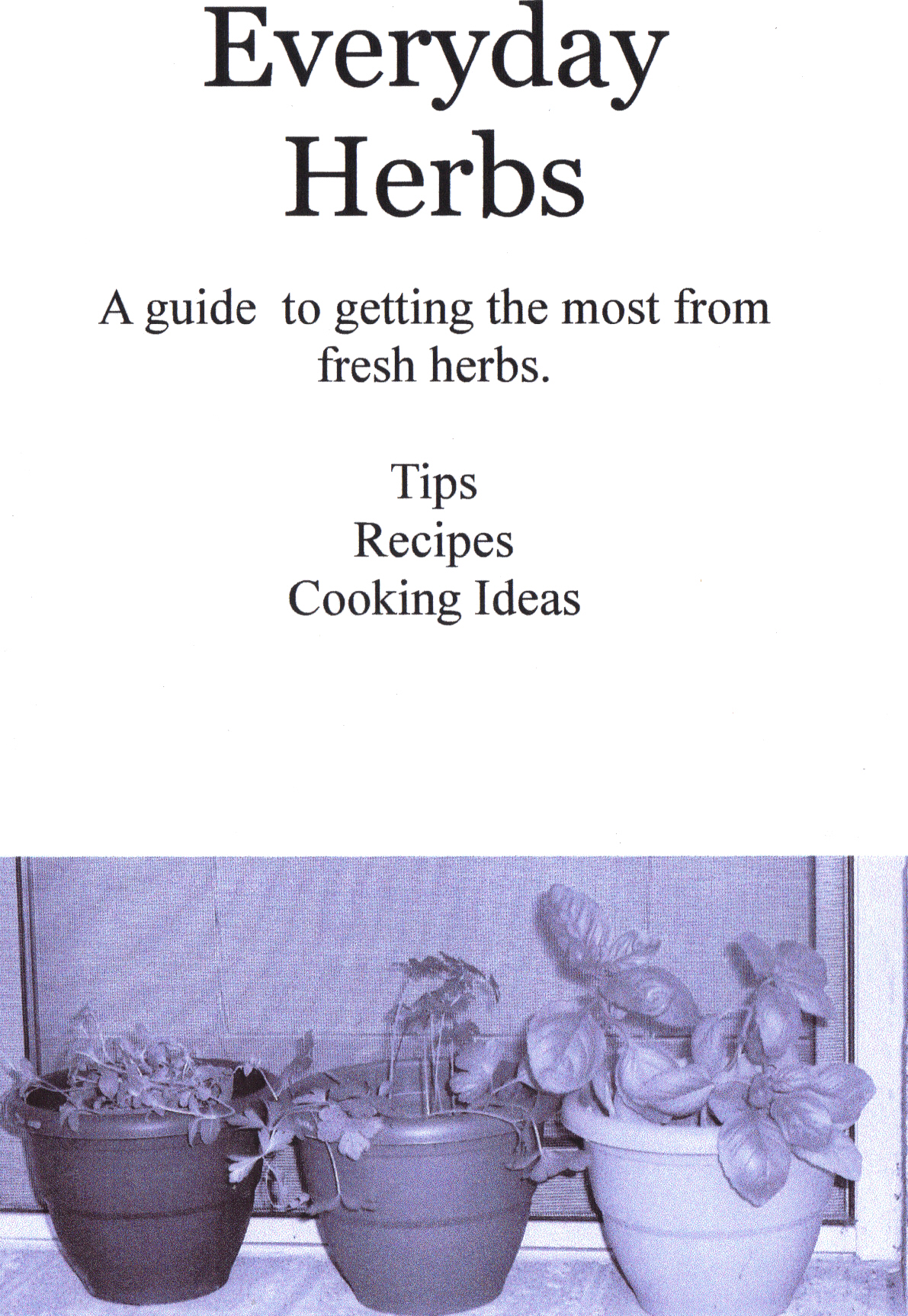 Everyday Herbs

A guide  to getting the most from fresh herbs.

Tips
Recipes
Cooking Ideas